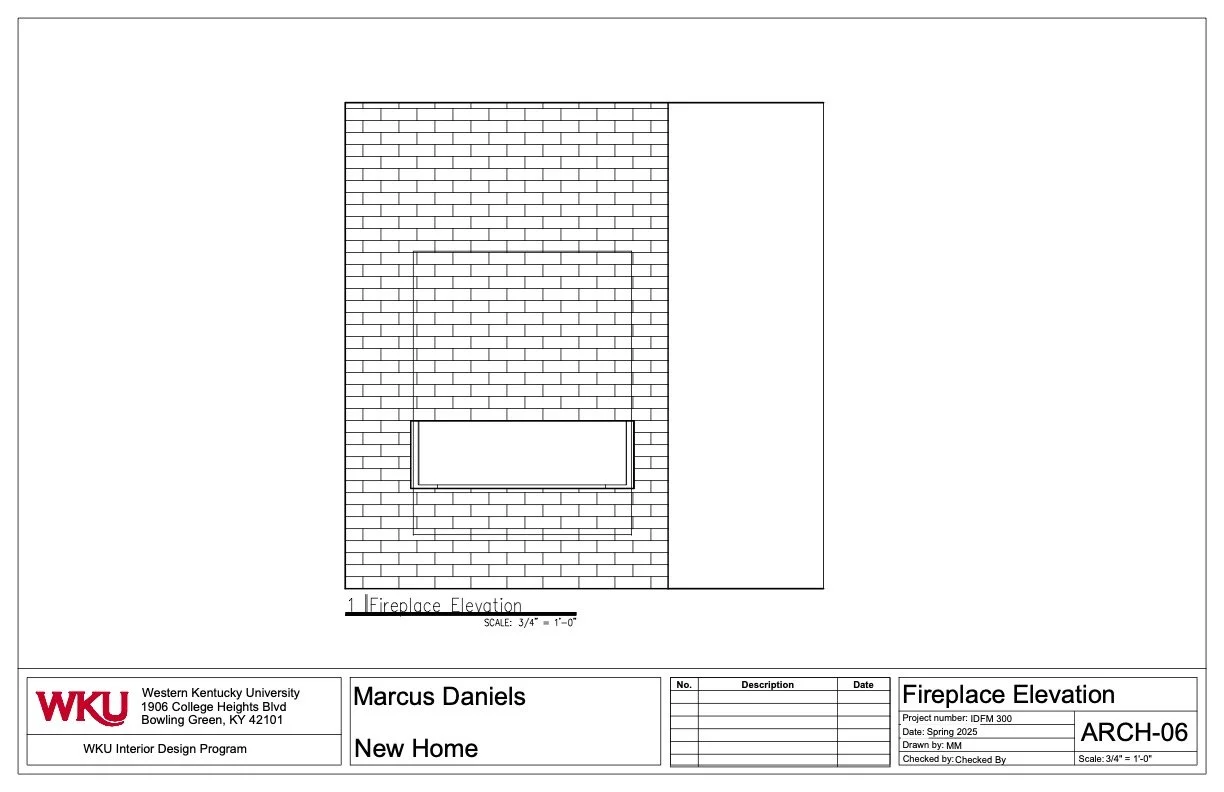 1 Fireplace Elevation
SCALE: 3/4" = 1'-0"

WKU
Western Kentucky University
1906 College Heights Blvd
Bowling Green, KY 42101

WKU Interior Design Program

Marcus Daniels

New Home

| No. | Description | Date |
|---|---|---|
| | | |
| | | |
| | | |
| | | |
| | | |
| | | |

Fireplace Elevation
Project number: IDFM 300
Date: Spring 2025
Drawn by: MM
Checked by: Checked By
ARCH-06
Scale: 3/4" = 1'-0"